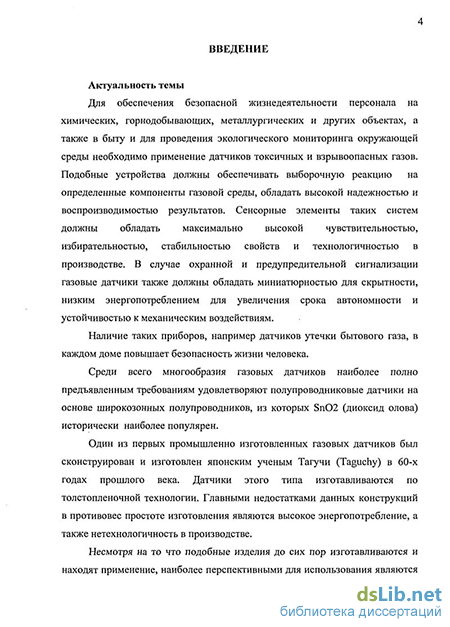 4

ВВЕДЕНИЕ

Актуальность темы

Для обеспечения безопасной жизнедеятельности персонала на химических, горнодобывающих, металлургических и других объектах, а также в быту и для проведения экологического мониторинга окружающей среды необходимо применение датчиков токсичных и взрывоопасных газов. Подобные устройства должны обеспечивать выборочную реакцию на определенные компоненты газовой среды, обладать высокой надежностью и воспроизводимостью результатов. Сенсорные элементы таких систем должны обладать максимально высокой чувствительностью, избирательностью, стабильностью свойств и технологичностью в производстве. В случае охранной и предупредительной сигнализации газовые датчики также должны обладать миниатюрностью для скрытности, низким энергопотреблением для увеличения срока автономности и устойчивостью к механическим воздействиям.

Наличие таких приборов, например датчиков утечки бытового газа, в каждом доме повышает безопасность жизни человека.

Среди всего многообразия газовых датчиков наиболее полно предъявленным требованиям удовлетворяют полупроводниковые датчики на основе широкозонных полупроводников, из которых SnO2 (диоксид олова) исторически наиболее популярен.

Один из первых промышленно изготовленных газовых датчиков был сконструирован и изготовлен японским ученым Тагучи (Taguchy) в 60-х годах прошлого века. Датчики этого типа изготавливаются по толстопленочной технологии. Главными недостатками данных конструкций в противовес простоте изготовления являются высокое энергопотребление, а также нетехнологичность в производстве.

Несмотря на то что подобные изделия до сих пор изготавливаются и находят применение, наиболее перспективными для использования являются

dsLib.net
библиотека диссертаций